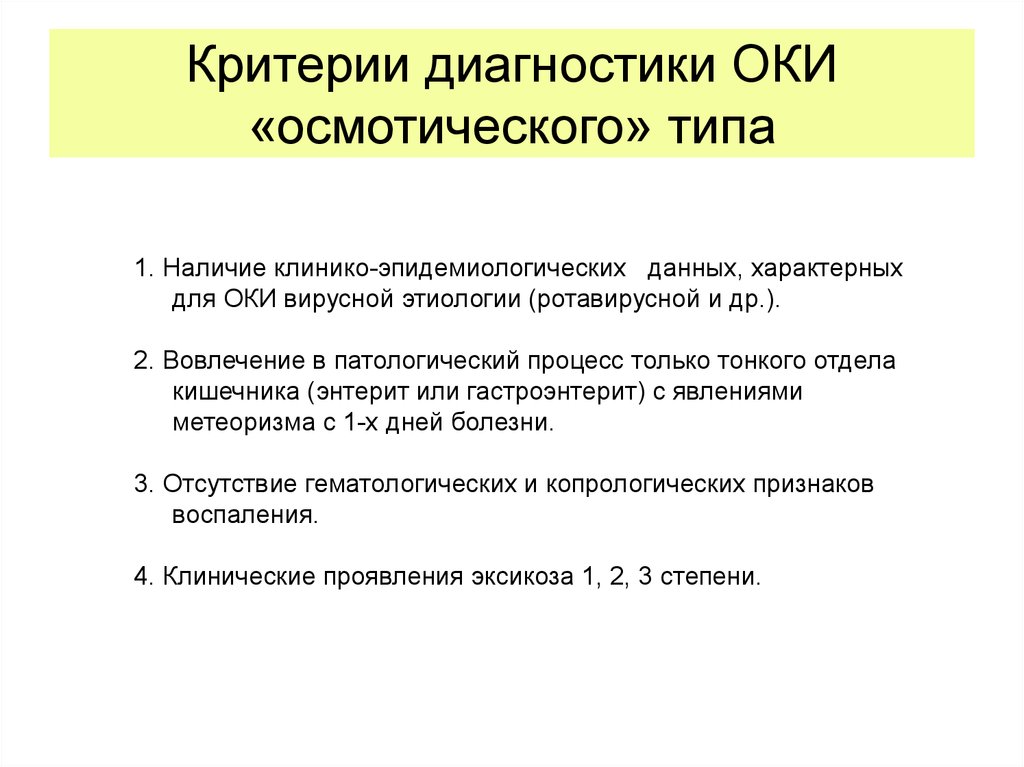 Критерии диагностики ОКИ «осмотического» типа

1. Наличие клинико-эпидемиологических данных, характерных для ОКИ вирусной этиологии (ротавирусной и др.).

2. Вовлечение в патологический процесс только тонкого отдела кишечника (энтерит или гастроэнтерит) с явлениями метеоризма с 1-х дней болезни.

3. Отсутствие гематологических и копрологических признаков воспаления.

4. Клинические проявления эксикоза 1, 2, 3 степени.